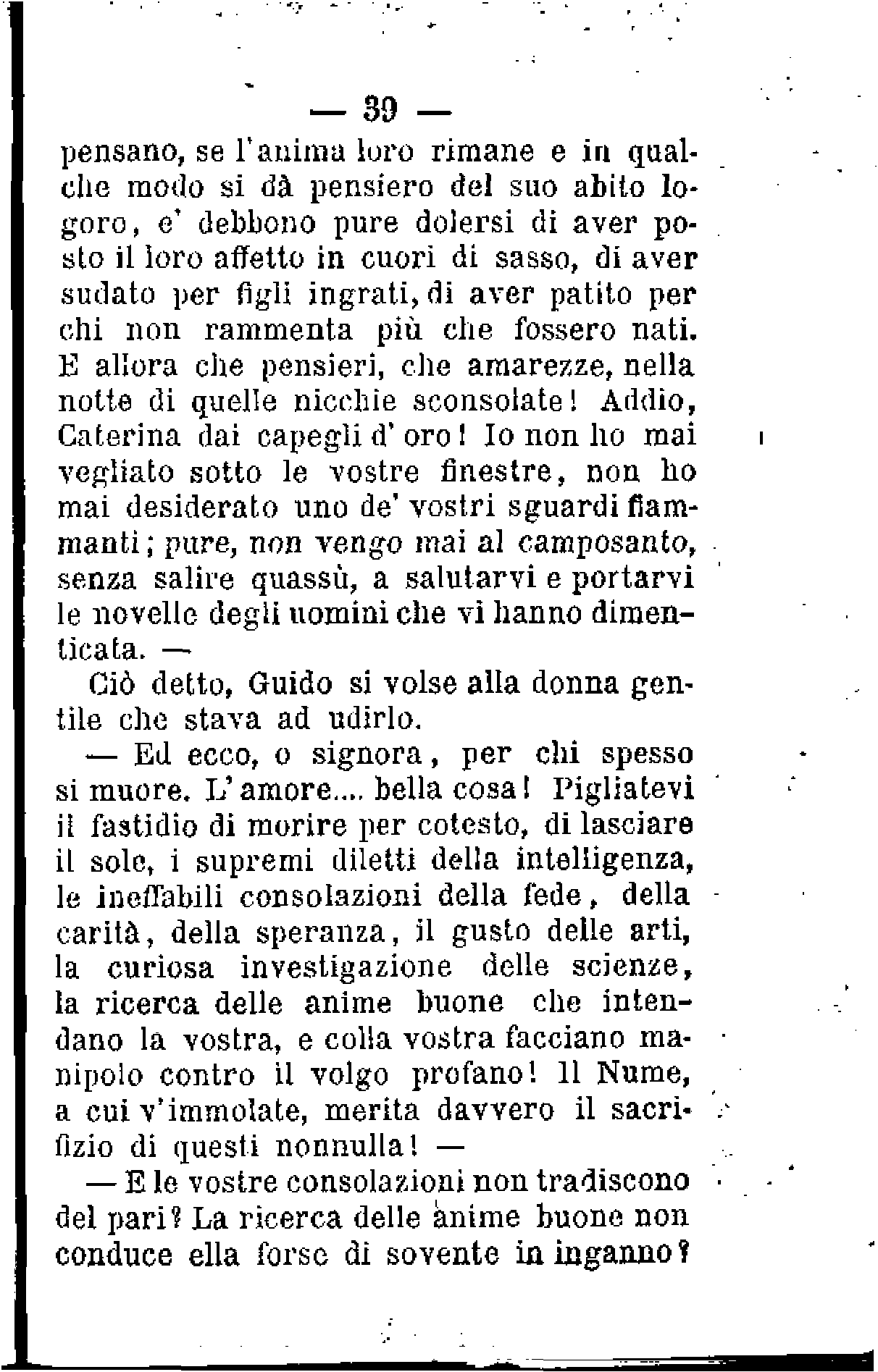 — 39 —

pensano, se l'anima loro rimane e in qualche modo si dà pensiero del suo abito logoro, e' debbono pure dolersi di aver posto il loro affetto in cuori di sasso, di aver sudato per figli ingrati, di aver patito per chi non rammenta più che fossero nati. E allora che pensieri, che amarezze, nella notte di quelle nicchie sconsolate! Addio, Caterina dai capegli d'oro! Io non ho mai vegliato sotto le vostre finestre, non ho mai desiderato uno de' vostri sguardi fiammanti; pure, non vengo mai al camposanto, senza salire quassù, a salutarvi e portarvi le novelle degli uomini che vi hanno dimenticata. —

Ciò detto, Guido si volse alla donna gentile che stava ad udirlo.

— Ed ecco, o signora, per chi spesso si muore. L'amore.... bella cosa! Pigliatevi il fastidio di morire per cotesto, di lasciare il sole, i supremi diletti della intelligenza, le ineffabili consolazioni della fede, della carità, della speranza, il gusto delle arti, la curiosa investigazione delle scienze, la ricerca delle anime buone che intendano la vostra, e colla vostra facciano manipolo contro il volgo profano! Il Nume, a cui v'immolate, merita davvero il sacrifizio di questi nonnulla! —

— E le vostre consolazioni non tradiscono del pari? La ricerca delle anime buone non conduce ella forse di sovente in inganno?